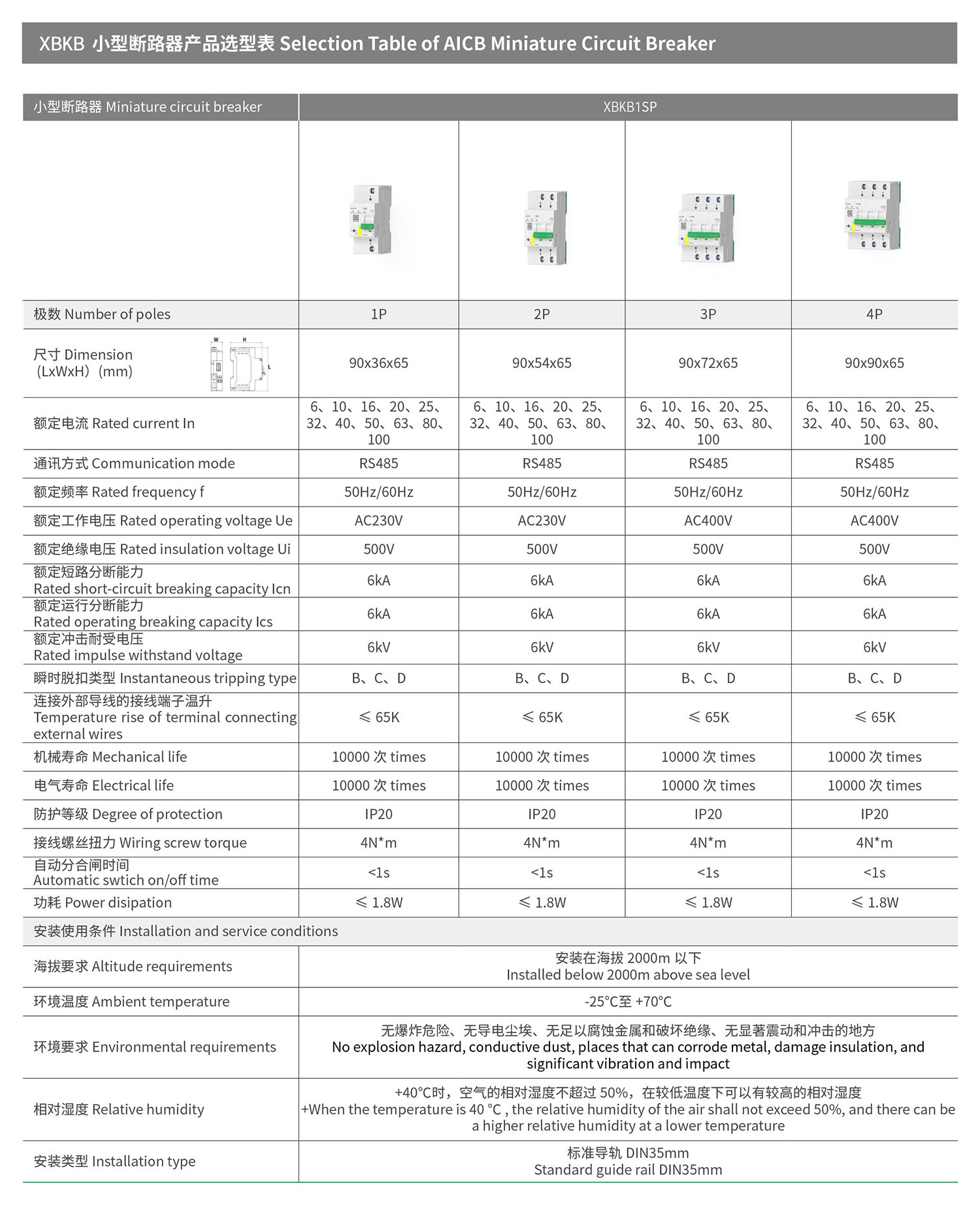 XBKB 小型断路器产品选型表 Selection Table of AICB Miniature Circuit Breaker

| 小型断路器 Miniature circuit breaker | XBKB1SP | | | |
|---|---|---|---|---|
| | | | | |
| 极数 Number of poles | 1P | 2P | 3P | 4P |
| 尺寸 Dimension (LxWxH) (mm) W H L | 90x36x65 | 90x54x65 | 90x72x65 | 90x90x65 |
| 额定电流 Rated current In | 6、10、16、20、25、32、40、50、63、80、100 | 6、10、16、20、25、32、40、50、63、80、100 | 6、10、16、20、25、32、40、50、63、80、100 | 6、10、16、20、25、32、40、50、63、80、100 |
| 通讯方式 Communication mode | RS485 | RS485 | RS485 | RS485 |
| 额定频率 Rated frequency f | 50Hz/60Hz | 50Hz/60Hz | 50Hz/60Hz | 50Hz/60Hz |
| 额定工作电压 Rated operating voltage Ue | AC230V | AC230V | AC400V | AC400V |
| 额定绝缘电压 Rated insulation voltage Ui | 500V | 500V | 500V | 500V |
| 额定短路分断能力 Rated short-circuit breaking capacity Icn | 6kA | 6kA | 6kA | 6kA |
| 额定运行分断能力 Rated operating breaking capacity Ics | 6kA | 6kA | 6kA | 6kA |
| 额定冲击耐受电压 Rated impulse withstand voltage | 6kV | 6kV | 6kV | 6kV |
| 瞬时脱扣类型 Instantaneous tripping type | B、C、D | B、C、D | B、C、D | B、C、D |
| 连接外部导线的接线端子温升 Temperature rise of terminal connecting external wires | ≤ 65K | ≤ 65K | ≤ 65K | ≤ 65K |
| 机械寿命 Mechanical life | 10000 次 times | 10000 次 times | 10000 次 times | 10000 次 times |
| 电气寿命 Electrical life | 10000 次 times | 10000 次 times | 10000 次 times | 10000 次 times |
| 防护等级 Degree of protection | IP20 | IP20 | IP20 | IP20 |
| 接线螺丝扭力 Wiring screw torque | 4N*m | 4N*m | 4N*m | 4N*m |
| 自动分合闸时间 Automatic swtich on/off time | <1s | <1s | <1s | <1s |
| 功耗 Power disipation | ≤ 1.8W | ≤ 1.8W | ≤ 1.8W | ≤ 1.8W |
| 安装使用条件 Installation and service conditions | | | | |
| 海拔要求 Altitude requirements | 安装在海拔 2000m 以下 Installed below 2000m above sea level | | | |
| 环境温度 Ambient temperature | -25°C至 +70°C | | | |
| 环境要求 Environmental requirements | 无爆炸危险、无导电尘埃、无足以腐蚀金属和破坏绝缘、无显著震动和冲击的地方 No explosion hazard, conductive dust, places that can corrode metal, damage insulation, and significant vibration and impact | | | |
| 相对湿度 Relative humidity | +40°C时，空气的相对湿度不超过 50%，在较低温度下可以有较高的相对湿度 +When the temperature is 40 °C , the relative humidity of the air shall not exceed 50%, and there can be a higher relative humidity at a lower temperature | | | |
| 安装类型 Installation type | 标准导轨 DIN35mm Standard guide rail DIN35mm | | | |